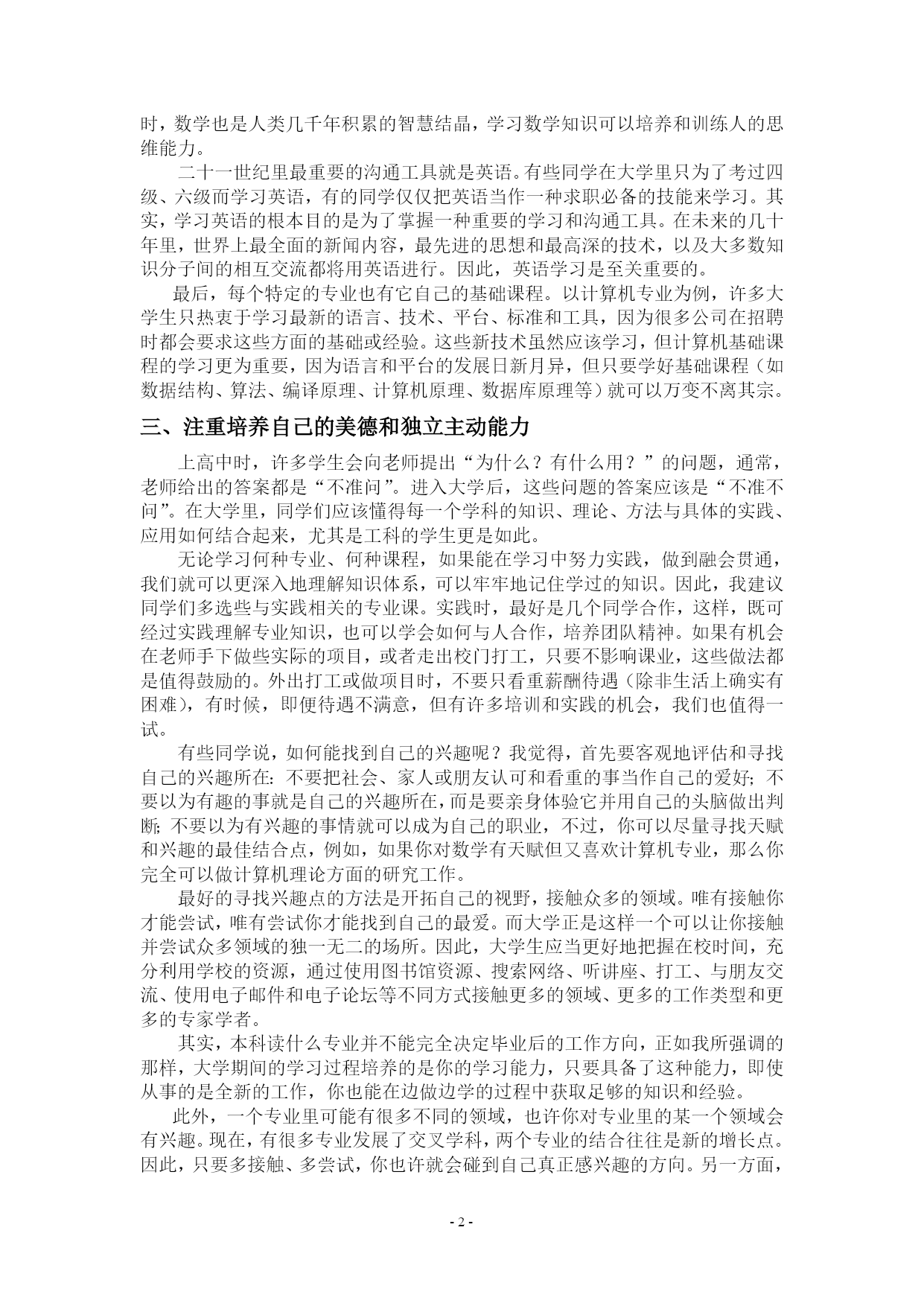 时，数学也是人类几千年积累的智慧结晶，学习数学知识可以培养和训练人的思维能力。

二十一世纪里最重要的沟通工具就是英语。有些同学在大学里只为了考过四级、六级而学习英语，有的同学仅仅把英语当作一种求职必备的技能来学习。其实，学习英语的根本目的是为了掌握一种重要的学习和沟通工具。在未来的几十年里，世界上最全面的新闻内容，最先进的思想和最高深的技术，以及大多数知识分子间的相互交流都将用英语进行。因此，英语学习是至关重要的。

最后，每个特定的专业也有它自己的基础课程。以计算机专业为例，许多大学生只热衷于学习最新的语言、技术、平台、标准和工具，因为很多公司在招聘时都会要求这些方面的基础或经验。这些新技术虽然应该学习，但计算机基础课程的学习更为重要，因为语言和平台的发展日新月异，但只要学好基础课程（如数据结构、算法、编译原理、计算机原理、数据库原理等）就可以万变不离其宗。

三、注重培养自己的美德和独立主动能力

上高中时，许多学生会向老师提出“为什么？有什么用？”的问题，通常，老师给出的答案都是“不准问”。进入大学后，这些问题的答案应该是“不准不问”。在大学里，同学们应该懂得每一个学科的知识、理论、方法与具体的实践、应用如何结合起来，尤其是工科的学生更是如此。

无论学习何种专业、何种课程，如果能在学习中努力实践，做到融会贯通，我们就可以更深入地理解知识体系，可以牢牢地记住学过的知识。因此，我建议同学们多选些与实践相关的专业课。实践时，最好是几个同学合作，这样，既可经过实践理解专业知识，也可以学会如何与人合作，培养团队精神。如果有机会在老师手下做些实际的项目，或者走出校门打工，只要不影响课业，这些做法都是值得鼓励的。外出打工或做项目时，不要只看重薪酬待遇（除非生活上确实有困难），有时候，即便待遇不满意，但有许多培训和实践的机会，我们也值得一试。

有些同学说，如何能找到自己的兴趣呢？我觉得，首先要客观地评估和寻找自己的兴趣所在：不要把社会、家人或朋友认可和看重的事当作自己的爱好；不要以为有趣的事就是自己的兴趣所在，而是要亲身体验它并用自己的头脑做出判断；不要以为有兴趣的事情就可以成为自己的职业，不过，你可以尽量寻找天赋和兴趣的最佳结合点，例如，如果你对数学有天赋但又喜欢计算机专业，那么你完全可以做计算机理论方面的研究工作。

最好的寻找兴趣点的方法是开拓自己的视野，接触众多的领域。唯有接触你才能尝试，唯有尝试你才能找到自己的最爱。而大学正是这样一个可以让你接触并尝试众多领域的独一无二的场所。因此，大学生应当更好地把握在校时间，充分利用学校的资源，通过使用图书馆资源、搜索网络、听讲座、打工、与朋友交流、使用电子邮件和电子论坛等不同方式接触更多的领域、更多的工作类型和更多的专家学者。

其实，本科读什么专业并不能完全决定毕业后的工作方向，正如我所强调的那样，大学期间的学习过程培养的是你的学习能力，只要具备了这种能力，即使从事的是全新的工作，你也能在边做边学的过程中获取足够的知识和经验。

此外，一个专业里可能有很多不同的领域，也许你对专业里的某一个领域会有兴趣。现在，有很多专业发展了交叉学科，两个专业的结合往往是新的增长点。因此，只要多接触、多尝试，你也许就会碰到自己真正感兴趣的方向。另一方面，

- 2 -